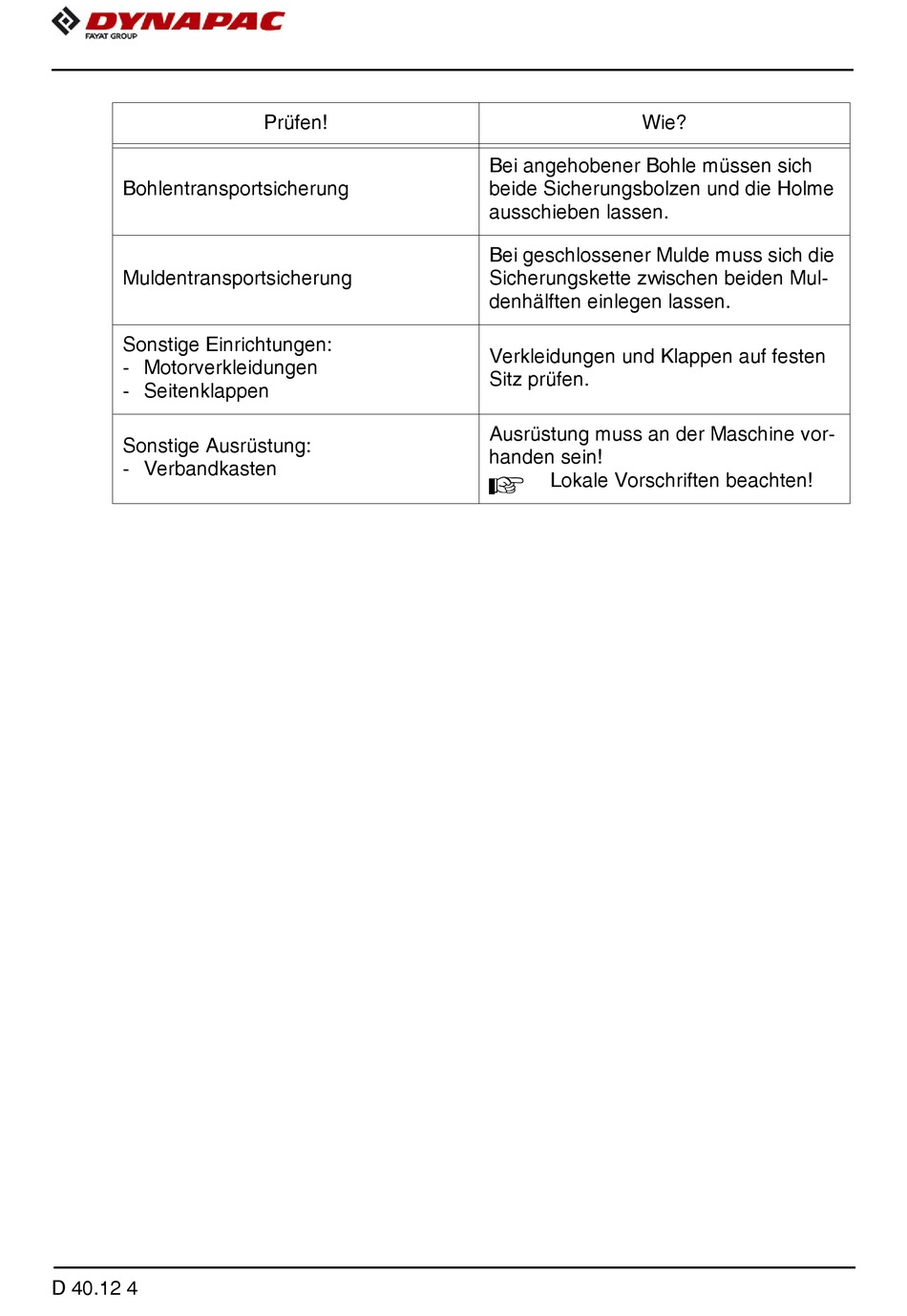 DYNAPAC
FAYAT GROUP

| Prüfen! | Wie? |
|---|---|
| Bohlentransportsicherung | Bei angehobener Bohle müssen sich beide Sicherungsbolzen und die Holme ausschieben lassen. |
| Muldentransportsicherung | Bei geschlossener Mulde muss sich die Sicherungskette zwischen beiden Muldenhälften einlegen lassen. |
| Sonstige Einrichtungen: - Motorverkleidungen - Seitenklappen | Verkleidungen und Klappen auf festen Sitz prüfen. |
| Sonstige Ausrüstung: - Verbandkasten | Ausrüstung muss an der Maschine vorhanden sein! Lokale Vorschriften beachten! |

D 40.12 4